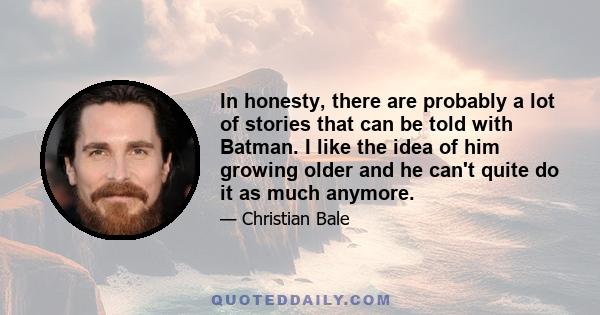 In honesty, there are probably a lot of stories that can be told with Batman. I like the idea of him growing older and he can't quite do it as much anymore.

— Christian Bale

QUOTEDDAILY.COM